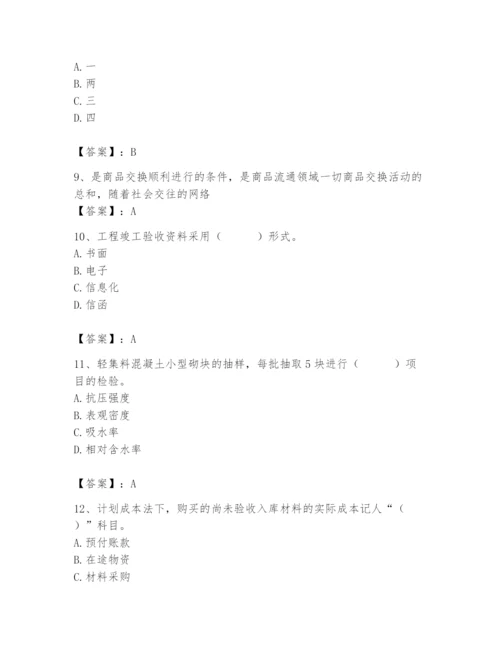 A. 一
B. 两
C. 三
D. 四

【答案】：B

9、是商品交换顺利进行的条件，是商品流通领域一切商品交换活动的总和，随着社会交往的网络

【答案】：A

10、工程竣工验收资料采用（　　）形式。
A. 书面
B. 电子
C. 信息化
D. 信函

【答案】：A

11、轻集料混凝土小型砌块的抽样，每批抽取 5 块进行（　　）项目的检验。
A. 抗压强度
B. 表观密度
C. 吸水率
D. 相对含水率

【答案】：A

12、计划成本法下，购买的尚未验收入库材料的实际成本记人“（　　）”科目。
A. 预付账款
B. 在途物资
C. 材料采购